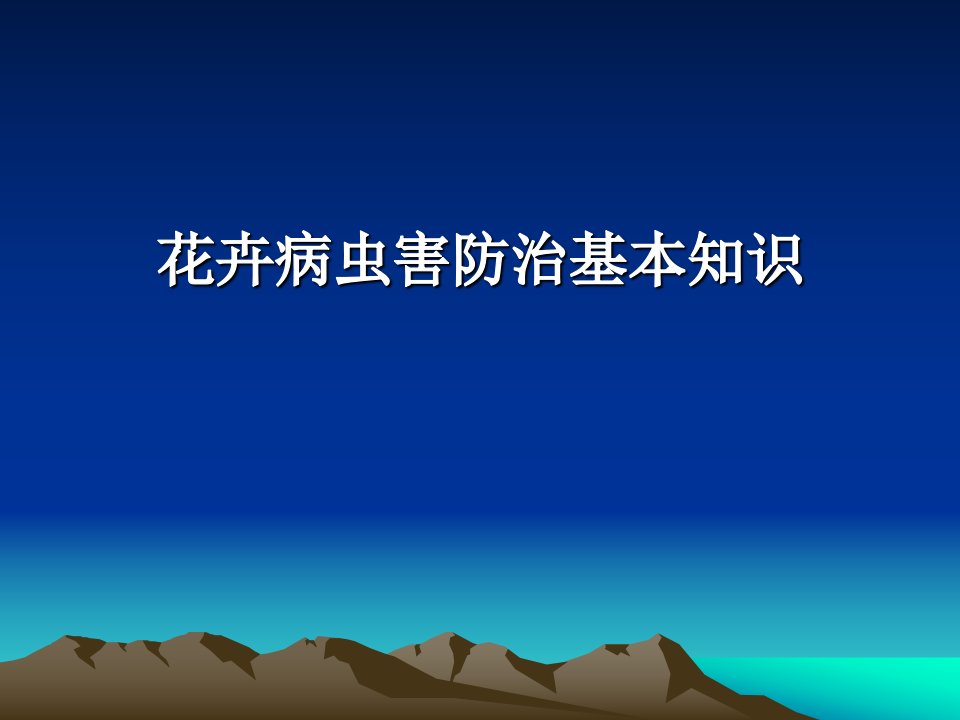 花卉病虫害防治基本知识